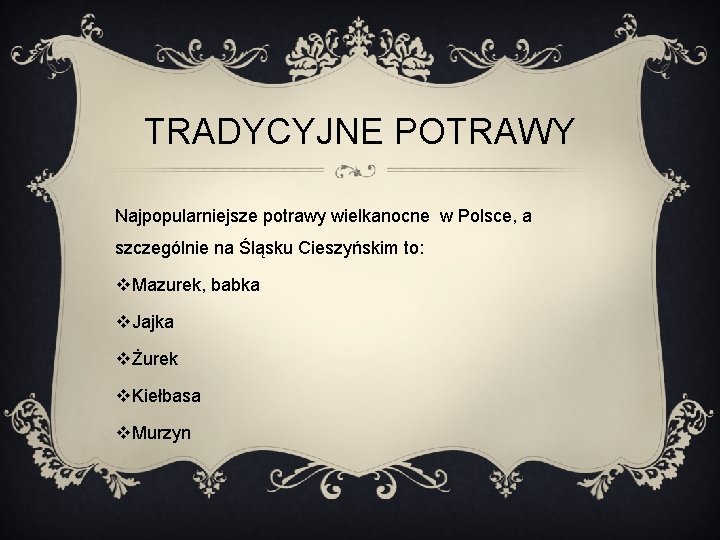 TRADYCYJNE POTRAWY

Najpopularniejsze potrawy wielkanocne w Polsce, a szczególnie na Śląsku Cieszyńskim to:

❖Mazurek, babka

❖Jajka

❖Żurek

❖Kiełbasa

❖Murzyn